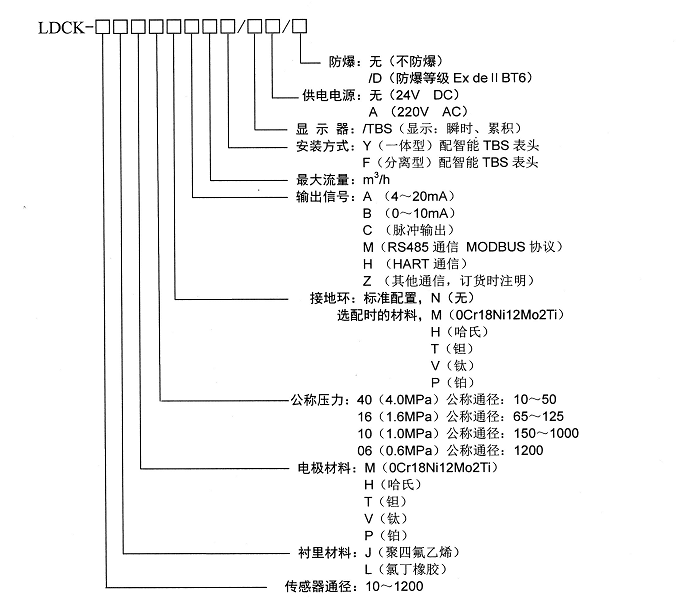 LDCK-□□□□□□□□/□□/□

防爆：无（不防爆）
/D（防爆等级 Ex de II BT6）

供电电源：无（24V DC）
A （220V AC）

显 示 器：/TBS（显示：瞬时、累积）

安装方式：Y（一体型）配智能 TBS 表头
F（分离型）配智能 TBS 表头

最大流量：$m^3/h$

输出信号：A （4～20mA）
B （0～10mA）
C （脉冲输出）
M（RS485 通信 MODBUS 协议）
H （HART 通信）
Z （其他通信，订货时注明）

接地环：标准配置，N（无）
选配时的材料，M（0Cr18Ni12Mo2Ti）
H（哈氏）
T（钽）
V（钛）
P（铂）

公称压力：40（4.0MPa）公称通径：10～50
16（1.6MPa）公称通径：65～125
10（1.0MPa）公称通径：150～1000
06（0.6MPa）公称通径：1200

电极材料：M（0Cr18Ni12Mo2Ti）
H（哈氏）
T（钽）
V（钛）
P（铂）

衬里材料：J（聚四氟乙烯）
L（氯丁橡胶）

传感器通径：10～1200